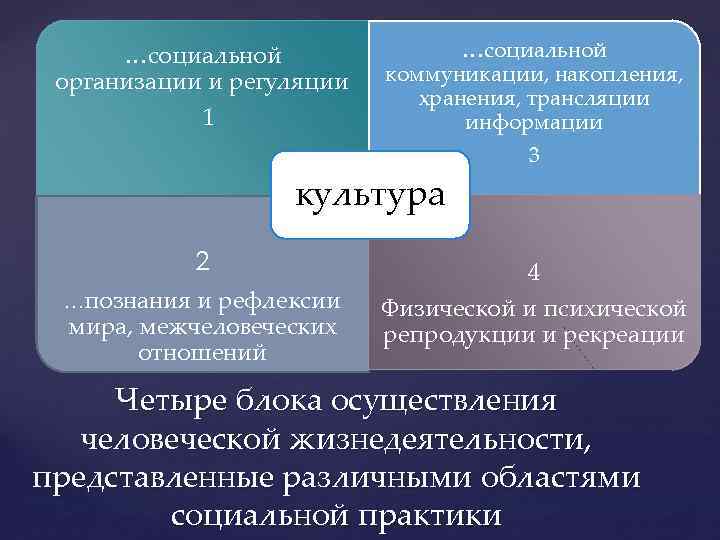 ...социальной организации и регуляции

1

...социальной коммуникации, накопления, хранения, трансляции информации

3

культура

2

...познания и рефлексии мира, межчеловеческих отношений

4

Физической и психической репродукции и рекреации

Четыре блока осуществления человеческой жизнедеятельности, представленные различными областями социальной практики